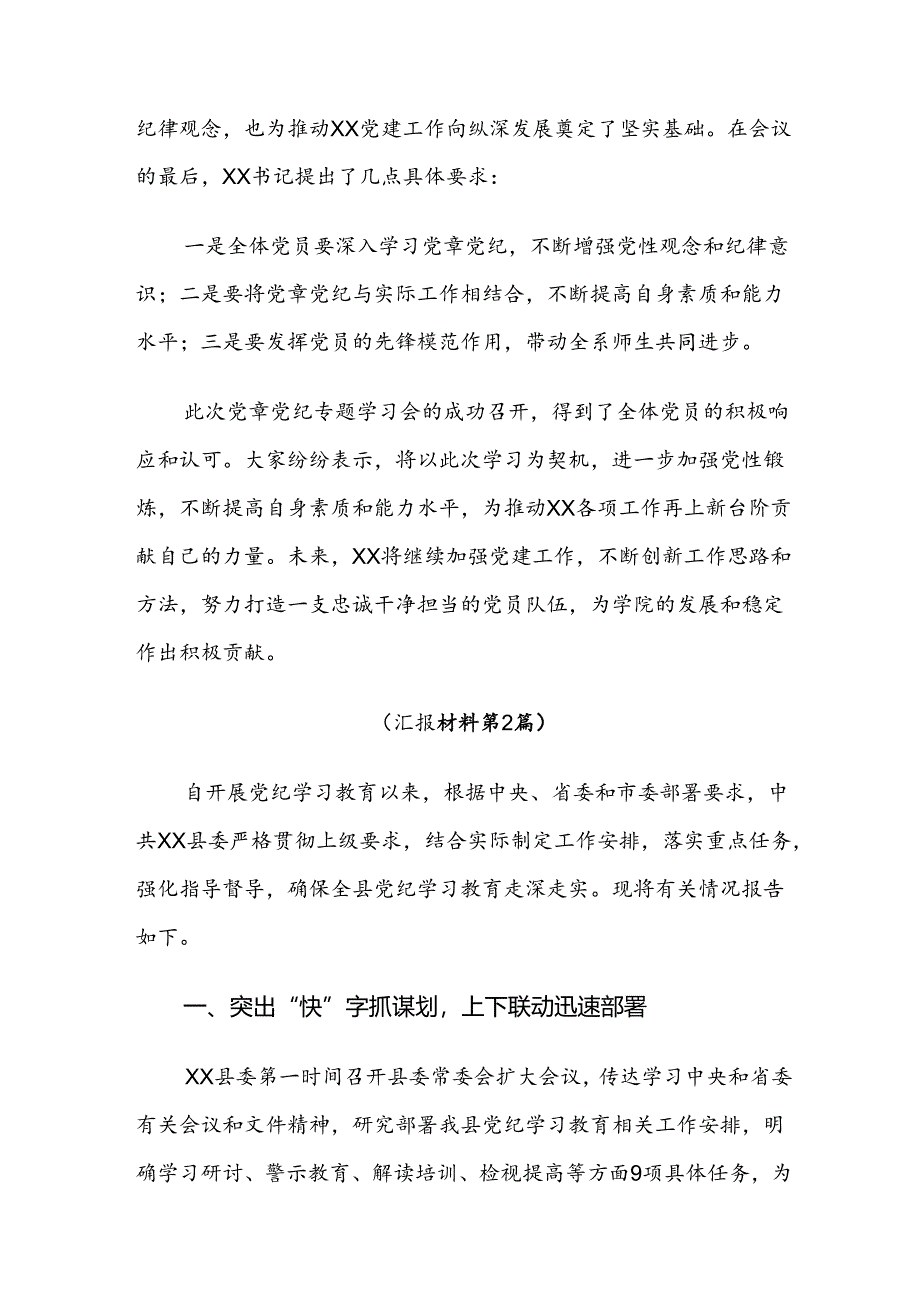 纪律观念，也为推动XX党建工作向纵深发展奠定了坚实基础。在会议的最后，XX书记提出了几点具体要求：

一是全体党员要深入学习党章党纪，不断增强党性观念和纪律意识；二是要将党章党纪与实际工作相结合，不断提高自身素质和能力水平；三是要发挥党员的先锋模范作用，带动全系师生共同进步。

此次党章党纪专题学习会的成功召开，得到了全体党员的积极响应和认可。大家纷纷表示，将以此次学习为契机，进一步加强党性锻炼，不断提高自身素质和能力水平，为推动XX各项工作再上新台阶贡献自己的力量。未来，XX将继续加强党建工作，不断创新工作思路和方法，努力打造一支忠诚干净担当的党员队伍，为学院的发展和稳定作出积极贡献。

（汇报材料第2篇）

自开展党纪学习教育以来，根据中央、省委和市委部署要求，中共XX县委严格贯彻上级要求，结合实际制定工作安排，落实重点任务，强化指导督导，确保全县党纪学习教育走深走实。现将有关情况报告如下。

一、突出“快”字抓谋划，上下联动迅速部署

XX县委第一时间召开县委常委会扩大会议，传达学习中央和省委有关会议和文件精神，研究部署我县党纪学习教育相关工作安排，明确学习研讨、警示教育、解读培训、检视提高等方面9项具体任务，为